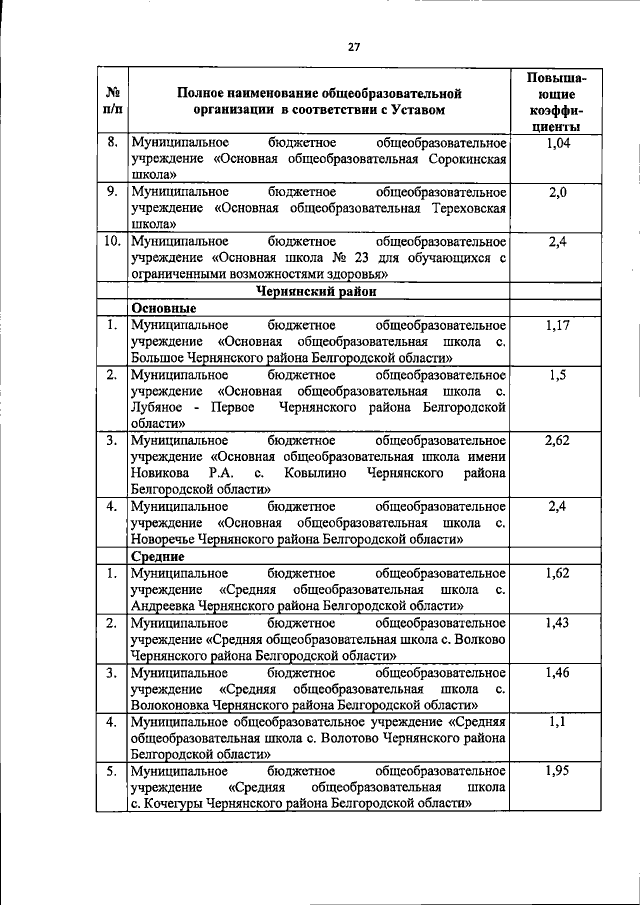 27

| № п/п | Полное наименование общеобразовательной организации в соответствии с Уставом | Повышающие коэффициенты |
|---|---|---|
| 8. | Муниципальное бюджетное общеобразовательное учреждение «Основная общеобразовательная Сорокинская школа» | 1,04 |
| 9. | Муниципальное бюджетное общеобразовательное учреждение «Основная общеобразовательная Тереховская школа» | 2,0 |
| 10. | Муниципальное бюджетное общеобразовательное учреждение «Основная школа № 23 для обучающихся с ограниченными возможностями здоровья» | 2,4 |
| | Чернянский район | |
| | Основные | |
| 1. | Муниципальное бюджетное общеобразовательное учреждение «Основная общеобразовательная школа с. Большое Чернянского района Белгородской области» | 1,17 |
| 2. | Муниципальное бюджетное общеобразовательное учреждение «Основная общеобразовательная школа с. Лубяное - Первое Чернянского района Белгородской области» | 1,5 |
| 3. | Муниципальное бюджетное общеобразовательное учреждение «Основная общеобразовательная школа имени Новикова Р.А. с. Ковылино Чернянского района Белгородской области» | 2,62 |
| 4. | Муниципальное бюджетное общеобразовательное учреждение «Основная общеобразовательная школа с. Новоречье Чернянского района Белгородской области» | 2,4 |
| | Средние | |
| 1. | Муниципальное бюджетное общеобразовательное учреждение «Средняя общеобразовательная школа с. Андреевка Чернянского района Белгородской области» | 1,62 |
| 2. | Муниципальное бюджетное общеобразовательное учреждение «Средняя общеобразовательная школа с. Волково Чернянского района Белгородской области» | 1,43 |
| 3. | Муниципальное бюджетное общеобразовательное учреждение «Средняя общеобразовательная школа с. Волоконовка Чернянского района Белгородской области» | 1,46 |
| 4. | Муниципальное общеобразовательное учреждение «Средняя общеобразовательная школа с. Волотово Чернянского района Белгородской области» | 1,1 |
| 5. | Муниципальное бюджетное общеобразовательное учреждение «Средняя общеобразовательная школа с. Кочегуры Чернянского района Белгородской области» | 1,95 |